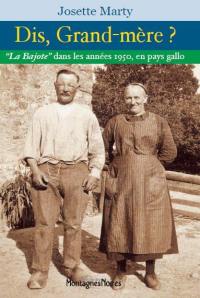 Josette Marty

Dis, Grand-mère ?

"La Bajote" dans les années 1950, en pays gallo

MontagnesNoires